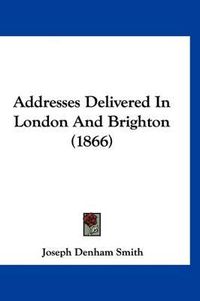 Addresses Delivered In London And Brighton (1866)

Joseph Denham Smith